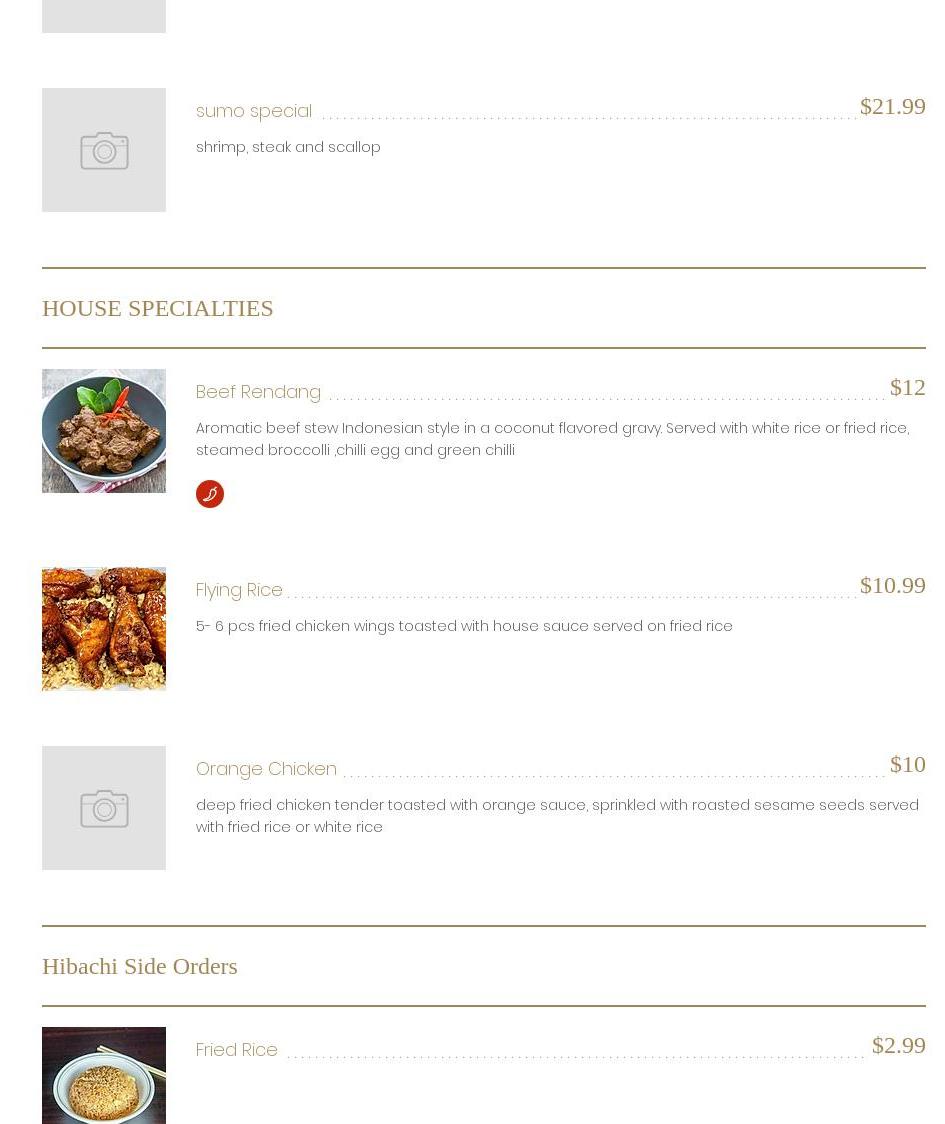 sumo special $21.99

shrimp, steak and scallop

HOUSE SPECIALTIES

Beef Rendang $12

Aromatic beef stew Indonesian style in a coconut flavored gravy. Served with white rice or fried rice, steamed broccolli ,chilli egg and green chilli

Flying Rice $10.99

5- 6 pcs fried chicken wings toasted with house sauce served on fried rice

Orange Chicken $10

deep fried chicken tender toasted with orange sauce, sprinkled with roasted sesame seeds served with fried rice or white rice

Hibachi Side Orders

Fried Rice $2.99